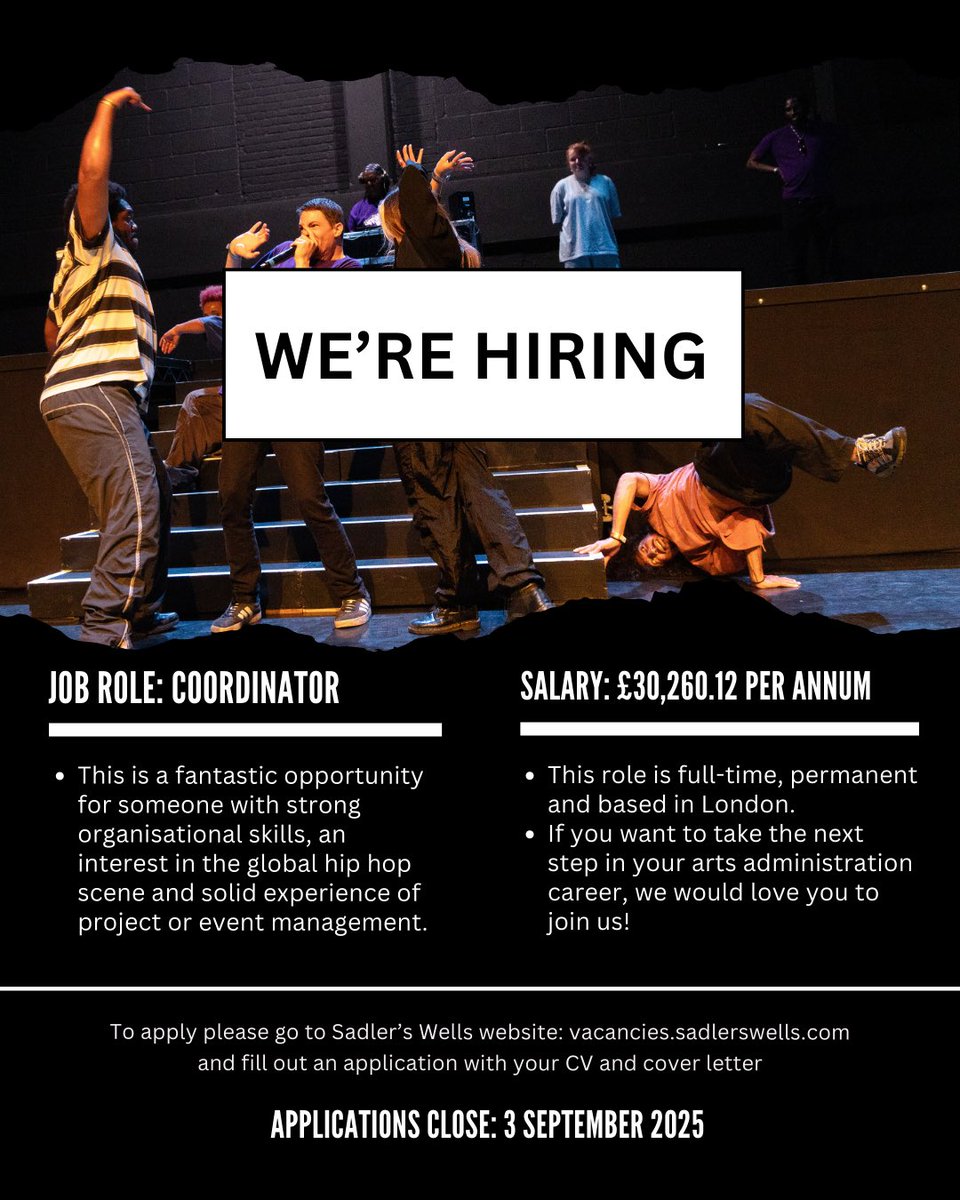 WE'RE HIRING

JOB ROLE: COORDINATOR

• This is a fantastic opportunity for someone with strong organisational skills, an interest in the global hip hop scene and solid experience of project or event management.

SALARY: £30,260.12 PER ANNUM

• This role is full-time, permanent and based in London.
• If you want to take the next step in your arts administration career, we would love you to join us!

To apply please go to Sadler's Wells website: vacancies.sadlerswells.com and fill out an application with your CV and cover letter

APPLICATIONS CLOSE: 3 SEPTEMBER 2025